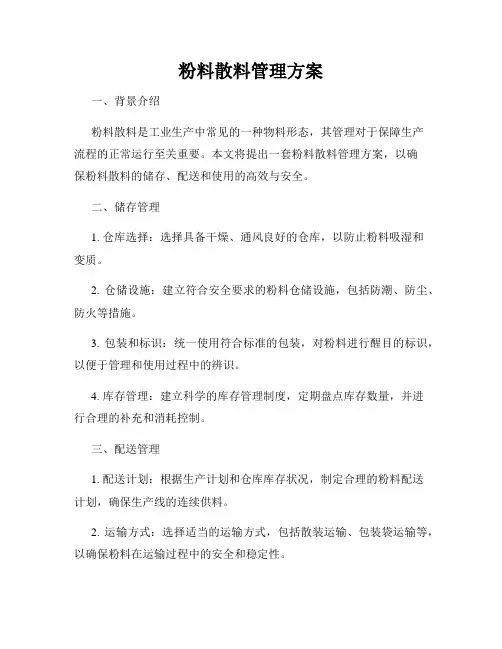 粉料散料管理方案

一、背景介绍

粉料散料是工业生产中常见的一种物料形态，其管理对于保障生产流程的正常运行至关重要。本文将提出一套粉料散料管理方案，以确保粉料散料的储存、配送和使用的高效与安全。

二、储存管理

1. 仓库选择：选择具备干燥、通风良好的仓库，以防止粉料吸湿和变质。

2. 仓储设施：建立符合安全要求的粉料仓储设施，包括防潮、防尘、防火等措施。

3. 包装和标识：统一使用符合标准的包装，对粉料进行醒目的标识，以便于管理和使用过程中的辨识。

4. 库存管理：建立科学的库存管理制度，定期盘点库存数量，并进行合理的补充和消耗控制。

三、配送管理

1. 配送计划：根据生产计划和仓库库存状况，制定合理的粉料配送计划，确保生产线的连续供料。

2. 运输方式：选择适当的运输方式，包括散装运输、包装袋运输等，以确保粉料在运输过程中的安全和稳定性。